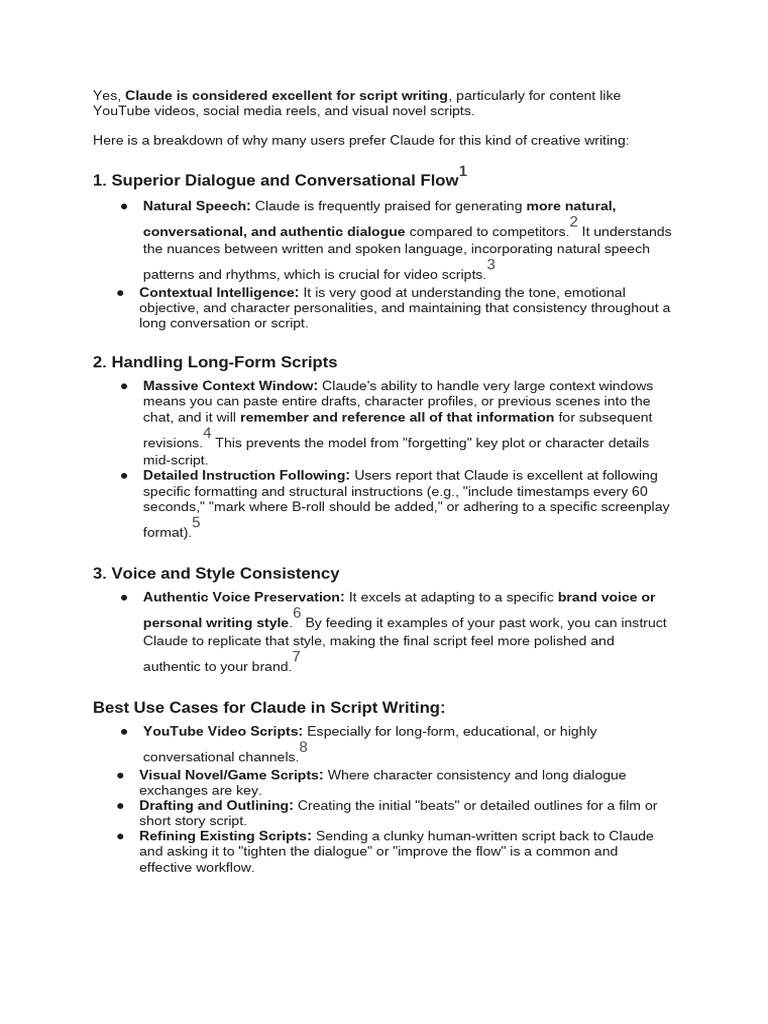 Yes, Claude is considered excellent for script writing, particularly for content like YouTube videos, social media reels, and visual novel scripts.

Here is a breakdown of why many users prefer Claude for this kind of creative writing:

1. Superior Dialogue and Conversational Flow$^{1}$

• Natural Speech: Claude is frequently praised for generating more natural, conversational, and authentic dialogue compared to competitors.$^{2}$ It understands the nuances between written and spoken language, incorporating natural speech patterns and rhythms, which is crucial for video scripts.$^{3}$
• Contextual Intelligence: It is very good at understanding the tone, emotional objective, and character personalities, and maintaining that consistency throughout a long conversation or script.

2. Handling Long-Form Scripts

• Massive Context Window: Claude's ability to handle very large context windows means you can paste entire drafts, character profiles, or previous scenes into the chat, and it will remember and reference all of that information for subsequent revisions.$^{4}$ This prevents the model from "forgetting" key plot or character details mid-script.
• Detailed Instruction Following: Users report that Claude is excellent at following specific formatting and structural instructions (e.g., "include timestamps every 60 seconds," "mark where B-roll should be added," or adhering to a specific screenplay format).$^{5}$

3. Voice and Style Consistency

• Authentic Voice Preservation: It excels at adapting to a specific brand voice or personal writing style.$^{6}$ By feeding it examples of your past work, you can instruct Claude to replicate that style, making the final script feel more polished and authentic to your brand.$^{7}$

Best Use Cases for Claude in Script Writing:

• YouTube Video Scripts: Especially for long-form, educational, or highly conversational channels.$^{8}$
• Visual Novel/Game Scripts: Where character consistency and long dialogue exchanges are key.
• Drafting and Outlining: Creating the initial "beats" or detailed outlines for a film or short story script.
• Refining Existing Scripts: Sending a clunky human-written script back to Claude and asking it to "tighten the dialogue" or "improve the flow" is a common and effective workflow.